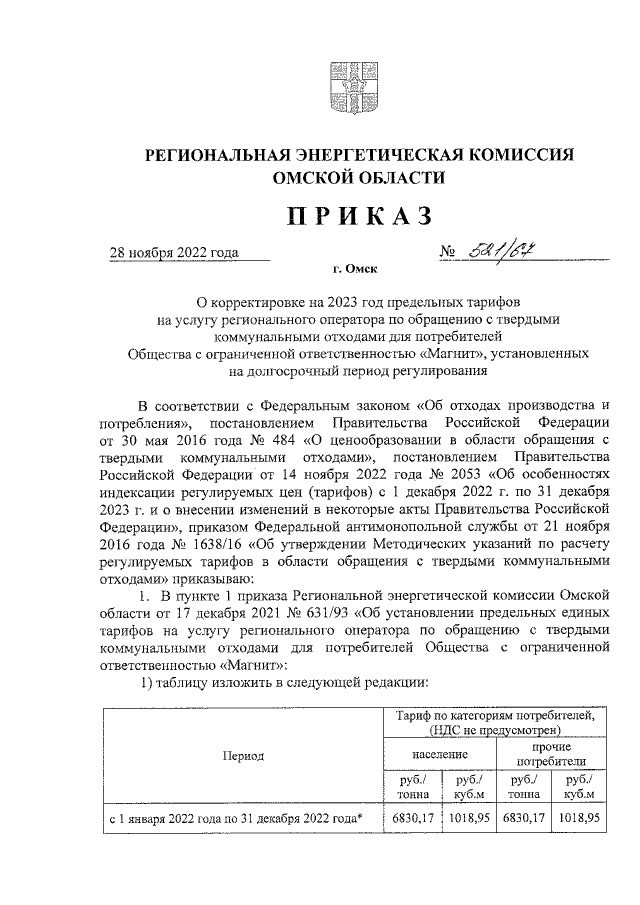 РЕГИОНАЛЬНАЯ ЭНЕРГЕТИЧЕСКАЯ КОМИССИЯ ОМСКОЙ ОБЛАСТИ

ПРИКАЗ

28 ноября 2022 года № 521/67

г. Омск

О корректировке на 2023 год предельных тарифов на услугу регионального оператора по обращению с твердыми коммунальными отходами для потребителей Общества с ограниченной ответственностью «Магнит», установленных на долгосрочный период регулирования

В соответствии с Федеральным законом «Об отходах производства и потребления», постановлением Правительства Российской Федерации от 30 мая 2016 года № 484 «О ценообразовании в области обращения с твердыми коммунальными отходами», постановлением Правительства Российской Федерации от 14 ноября 2022 года № 2053 «Об особенностях индексации регулируемых цен (тарифов) с 1 декабря 2022 г. по 31 декабря 2023 г. и о внесении изменений в некоторые акты Правительства Российской Федерации», приказом Федеральной антимонопольной службы от 21 ноября 2016 года № 1638/16 «Об утверждении Методических указаний по расчету регулируемых тарифов в области обращения с твердыми коммунальными отходами» приказываю:

1. В пункте 1 приказа Региональной энергетической комиссии Омской области от 17 декабря 2021 № 631/93 «Об установлении предельных единых тарифов на услугу регионального оператора по обращению с твердыми коммунальными отходами для потребителей Общества с ограниченной ответственностью «Магнит»:

1) таблицу изложить в следующей редакции:

| Период | Тариф по категориям потребителей, (НДС не предусмотрен) | | | |
|---|---|---|---|---|
| | население | | прочие потребители | |
| | руб./ тонна | руб./ куб.м | руб./ тонна | руб./ куб.м |
| с 1 января 2022 года по 31 декабря 2022 года* | 6830,17 | 1018,95 | 6830,17 | 1018,95 |